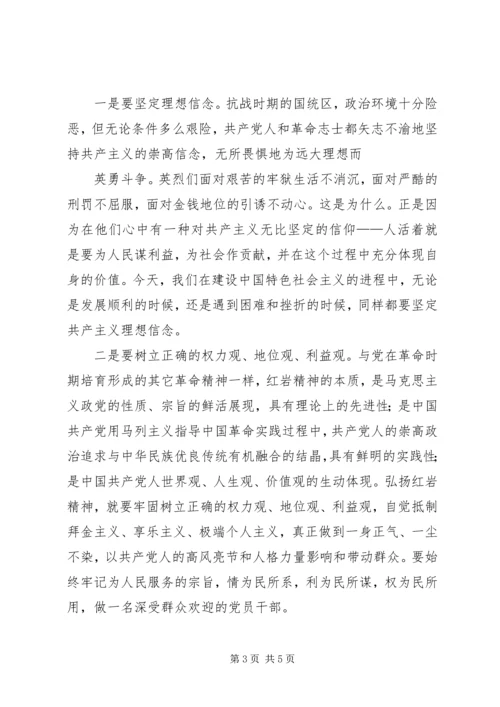 一是要坚定理想信念。抗战时期的国统区，政治环境十分险恶，但无论条件多么艰险，共产党人和革命志士都矢志不渝地坚持共产主义的崇高信念，无所畏惧地为远大理想而

英勇斗争。英烈们面对艰苦的牢狱生活不消沉，面对严酷的刑罚不屈服，面对金钱地位的引诱不动心。这是为什么。正是因为在他们心中有一种对共产主义无比坚定的信仰——人活着就是要为人民谋利益，为社会作贡献，并在这个过程中充分体现自身的价值。今天，我们在建设中国特色社会主义的进程中，无论是发展顺利的时候，还是遇到困难和挫折的时候，同样都要坚定共产主义理想信念。

二是要树立正确的权力观、地位观、利益观。与党在革命时期培育形成的其它革命精神一样，红岩精神的本质，是马克思主义政党的性质、宗旨的鲜活展现，具有理论上的先进性；是中国共产党用马列主义指导中国革命实践过程中，共产党人的崇高政治追求与中华民族优良传统有机融合的结晶，具有鲜明的实践性；是中国共产党人世界观、人生观、价值观的生动体现。弘扬红岩精神，就要牢固树立正确的权力观、地位观、利益观，自觉抵制拜金主义、享乐主义、极端个人主义，真正做到一身正气、一尘不染，以共产党人的高风亮节和人格力量影响和带动群众。要始终牢记为人民服务的宗旨，情为民所系，利为民所谋，权为民所用，做一名深受群众欢迎的党员干部。

第 3 页 共 5 页